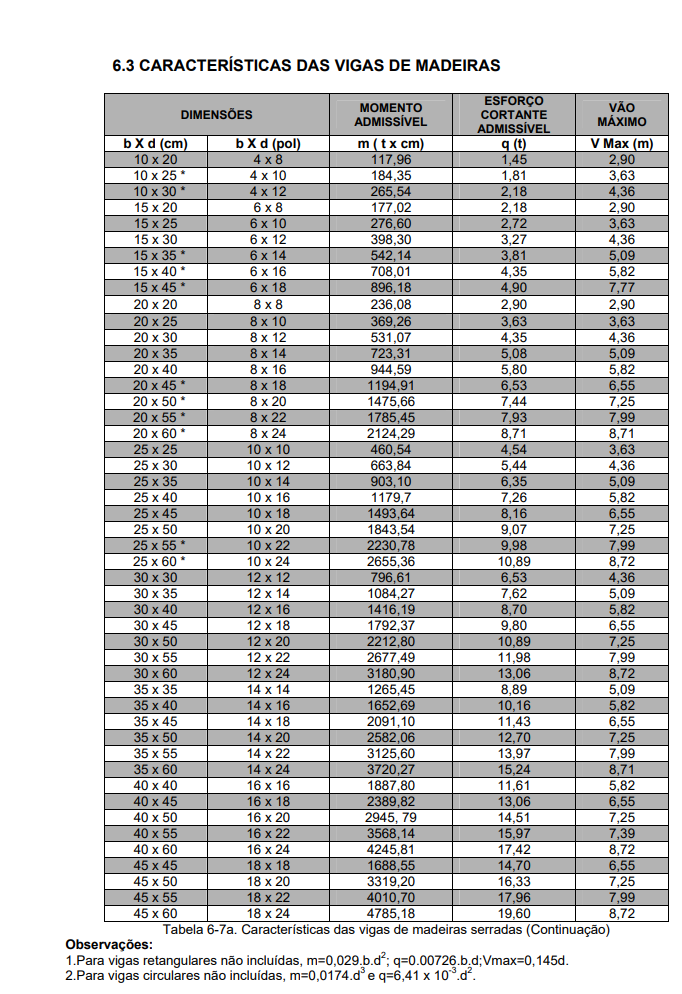 6.3 CARACTERÍSTICAS DAS VIGAS DE MADEIRAS

| DIMENSÕES | | MOMENTO ADMISSÍVEL | ESFORÇO CORTANTE ADMISSÍVEL | VÃO MÁXIMO |
|---|---|---|---|---|
| b X d (cm) | b X d (pol) | m ( t x cm) | q (t) | V Max (m) |
| 10 x 20 | 4 x 8 | 117,96 | 1,45 | 2,90 |
| 10 x 25 * | 4 x 10 | 184,35 | 1,81 | 3,63 |
| 10 x 30 * | 4 x 12 | 265,54 | 2,18 | 4,36 |
| 15 x 20 | 6 x 8 | 177,02 | 2,18 | 2,90 |
| 15 x 25 | 6 x 10 | 276,60 | 2,72 | 3,63 |
| 15 x 30 | 6 x 12 | 398,30 | 3,27 | 4,36 |
| 15 x 35 * | 6 x 14 | 542,14 | 3,81 | 5,09 |
| 15 x 40 * | 6 x 16 | 708,01 | 4,35 | 5,82 |
| 15 x 45 * | 6 x 18 | 896,18 | 4,90 | 7,77 |
| 20 x 20 | 8 x 8 | 236,08 | 2,90 | 2,90 |
| 20 x 25 | 8 x 10 | 369,26 | 3,63 | 3,63 |
| 20 x 30 | 8 x 12 | 531,07 | 4,35 | 4,36 |
| 20 x 35 | 8 x 14 | 723,31 | 5,08 | 5,09 |
| 20 x 40 | 8 x 16 | 944,59 | 5,80 | 5,82 |
| 20 x 45 * | 8 x 18 | 1194,91 | 6,53 | 6,55 |
| 20 x 50 * | 8 x 20 | 1475,66 | 7,44 | 7,25 |
| 20 x 55 * | 8 x 22 | 1785,45 | 7,93 | 7,99 |
| 20 x 60 * | 8 x 24 | 2124,29 | 8,71 | 8,71 |
| 25 x 25 | 10 x 10 | 460,54 | 4,54 | 3,63 |
| 25 x 30 | 10 x 12 | 663,84 | 5,44 | 4,36 |
| 25 x 35 | 10 x 14 | 903,10 | 6,35 | 5,09 |
| 25 x 40 | 10 x 16 | 1179,7 | 7,26 | 5,82 |
| 25 x 45 | 10 x 18 | 1493,64 | 8,16 | 6,55 |
| 25 x 50 | 10 x 20 | 1843,54 | 9,07 | 7,25 |
| 25 x 55 * | 10 x 22 | 2230,78 | 9,98 | 7,99 |
| 25 x 60 * | 10 x 24 | 2655,36 | 10,89 | 8,72 |
| 30 x 30 | 12 x 12 | 796,61 | 6,53 | 4,36 |
| 30 x 35 | 12 x 14 | 1084,27 | 7,62 | 5,09 |
| 30 x 40 | 12 x 16 | 1416,19 | 8,70 | 5,82 |
| 30 x 45 | 12 x 18 | 1792,37 | 9,80 | 6,55 |
| 30 x 50 | 12 x 20 | 2212,80 | 10,89 | 7,25 |
| 30 x 55 | 12 x 22 | 2677,49 | 11,98 | 7,99 |
| 30 x 60 | 12 x 24 | 3180,90 | 13,06 | 8,72 |
| 35 x 35 | 14 x 14 | 1265,45 | 8,89 | 5,09 |
| 35 x 40 | 14 x 16 | 1652,69 | 10,16 | 5,82 |
| 35 x 45 | 14 x 18 | 2091,10 | 11,43 | 6,55 |
| 35 x 50 | 14 x 20 | 2582,06 | 12,70 | 7,25 |
| 35 x 55 | 14 x 22 | 3125,60 | 13,97 | 7,99 |
| 35 x 60 | 14 x 24 | 3720,27 | 15,24 | 8,71 |
| 40 x 40 | 16 x 16 | 1887,80 | 11,61 | 5,82 |
| 40 x 45 | 16 x 18 | 2389,82 | 13,06 | 6,55 |
| 40 x 50 | 16 x 20 | 2945, 79 | 14,51 | 7,25 |
| 40 x 55 | 16 x 22 | 3568,14 | 15,97 | 7,39 |
| 40 x 60 | 16 x 24 | 4245,81 | 17,42 | 8,72 |
| 45 x 45 | 18 x 18 | 1688,55 | 14,70 | 6,55 |
| 45 x 50 | 18 x 20 | 3319,20 | 16,33 | 7,25 |
| 45 x 55 | 18 x 22 | 4010,70 | 17,96 | 7,99 |
| 45 x 60 | 18 x 24 | 4785,18 | 19,60 | 8,72 |

Tabela 6-7a. Características das vigas de madeiras serradas (Continuação)

Observações:
1.Para vigas retangulares não incluídas, m=0,029.b.d$^2$; q=0.00726.b.d;Vmax=0,145d.
2.Para vigas circulares não incluídas, m=0,0174.d$^3$ e q=6,41 x 10$^{-3}$.d$^2$.